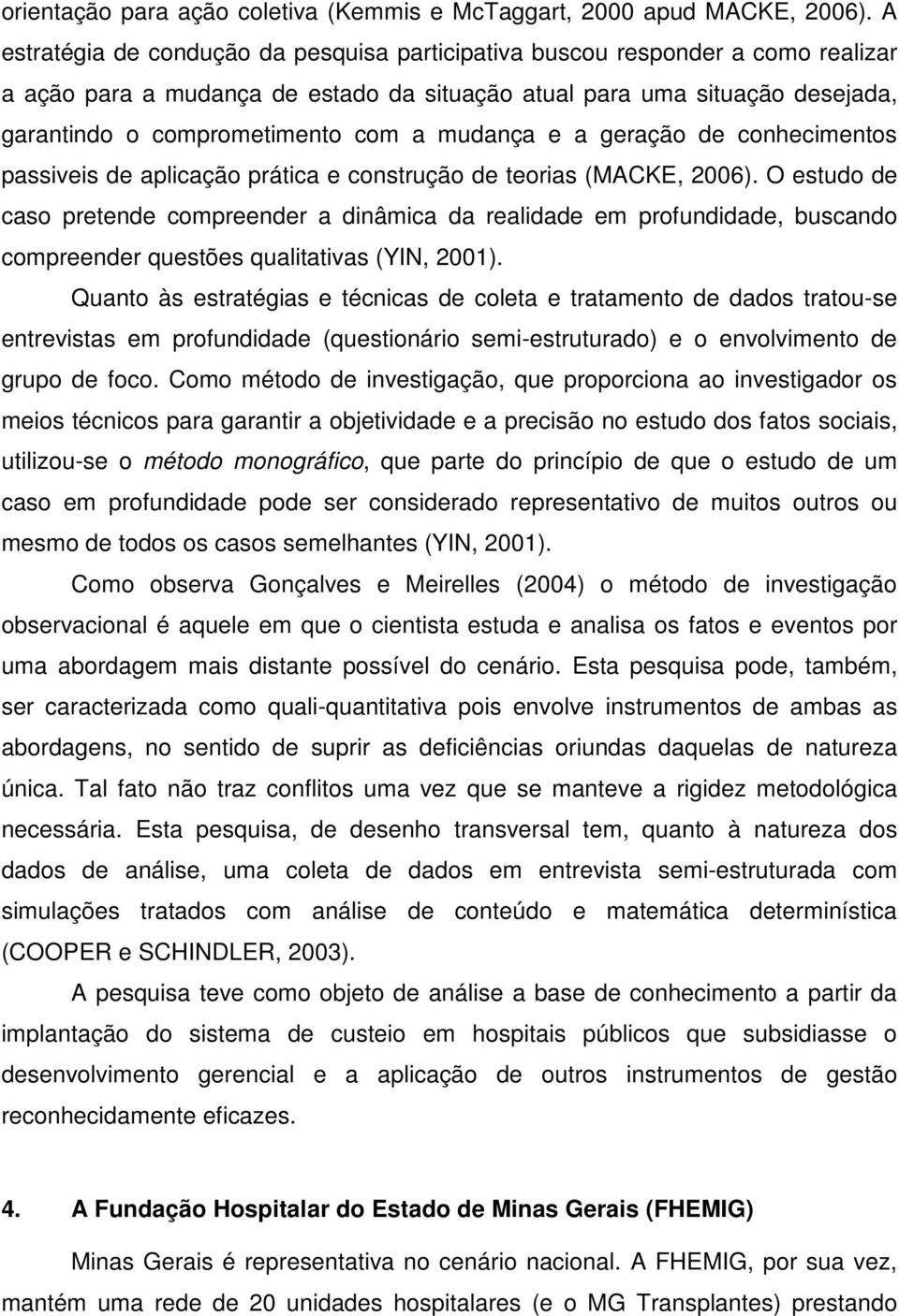 orientação para ação coletiva (Kemmis e McTaggart, 2000 apud MACKE, 2006). A estratégia de condução da pesquisa participativa buscou responder a como realizar a ação para a mudança de estado da situação atual para uma situação desejada, garantindo o comprometimento com a mudança e a geração de conhecimentos passiveis de aplicação prática e construção de teorias (MACKE, 2006). O estudo de caso pretende compreender a dinâmica da realidade em profundidade, buscando compreender questões qualitativas (YIN, 2001).

Quanto às estratégias e técnicas de coleta e tratamento de dados tratou-se entrevistas em profundidade (questionário semi-estruturado) e o envolvimento de grupo de foco. Como método de investigação, que proporciona ao investigador os meios técnicos para garantir a objetividade e a precisão no estudo dos fatos sociais, utilizou-se o método monográfico, que parte do princípio de que o estudo de um caso em profundidade pode ser considerado representativo de muitos outros ou mesmo de todos os casos semelhantes (YIN, 2001).

Como observa Gonçalves e Meirelles (2004) o método de investigação observacional é aquele em que o cientista estuda e analisa os fatos e eventos por uma abordagem mais distante possível do cenário. Esta pesquisa pode, também, ser caracterizada como quali-quantitativa pois envolve instrumentos de ambas as abordagens, no sentido de suprir as deficiências oriundas daquelas de natureza única. Tal fato não traz conflitos uma vez que se manteve a rigidez metodológica necessária. Esta pesquisa, de desenho transversal tem, quanto à natureza dos dados de análise, uma coleta de dados em entrevista semi-estruturada com simulações tratados com análise de conteúdo e matemática determinística (COOPER e SCHINDLER, 2003).

A pesquisa teve como objeto de análise a base de conhecimento a partir da implantação do sistema de custeio em hospitais públicos que subsidiasse o desenvolvimento gerencial e a aplicação de outros instrumentos de gestão reconhecidamente eficazes.

4. A Fundação Hospitalar do Estado de Minas Gerais (FHEMIG)

Minas Gerais é representativa no cenário nacional. A FHEMIG, por sua vez, mantém uma rede de 20 unidades hospitalares (e o MG Transplantes) prestando